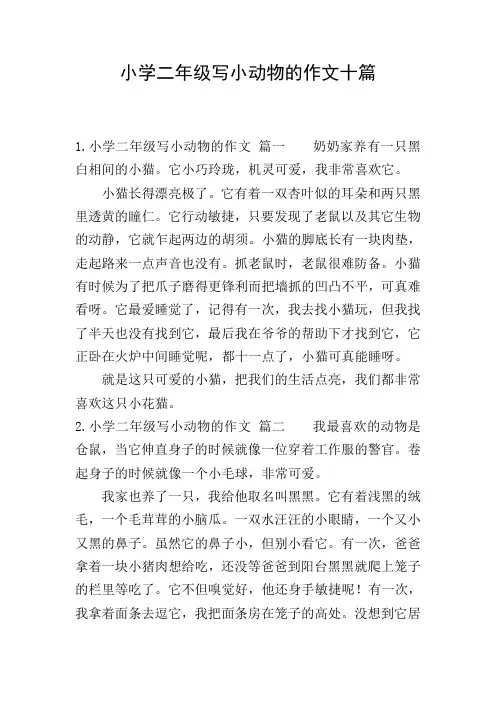 小学二年级写小动物的作文十篇

1.小学二年级写小动物的作文 篇一　　奶奶家养有一只黑白相间的小猫。它小巧玲珑，机灵可爱，我非常喜欢它。

小猫长得漂亮极了。它有着一双杏叶似的耳朵和两只黑里透黄的瞳仁。它行动敏捷，只要发现了老鼠以及其它生物的动静，它就乍起两边的胡须。小猫的脚底长有一块肉垫，走起路来一点声音也没有。抓老鼠时，老鼠很难防备。小猫有时候为了把爪子磨得更锋利而把墙抓的凹凸不平，可真难看呀。它最爱睡觉了，记得有一次，我去找小猫玩，但我找了半天也没有找到它，最后我在爷爷的帮助下才找到它，它正卧在火炉中间睡觉呢，都十一点了，小猫可真能睡呀。

就是这只可爱的小猫，把我们的生活点亮，我们都非常喜欢这只小花猫。

2.小学二年级写小动物的作文 篇二　　我最喜欢的动物是仓鼠，当它伸直身子的时候就像一位穿着工作服的警官。卷起身子的时候就像一个小毛球，非常可爱。

我家也养了一只，我给他取名叫黑黑。它有着浅黑的绒毛，一个毛茸茸的小脑瓜。一双水汪汪的小眼睛，一个又小又黑的鼻子。虽然它的鼻子小，但别小看它。有一次，爸爸拿着一块小猪肉想给吃，还没等爸爸到阳台黑黑就爬上笼子的栏里等吃了。它不但嗅觉好，他还身手敏捷呢！有一次，我拿着面条去逗它，我把面条房在笼子的高处。没想到它居